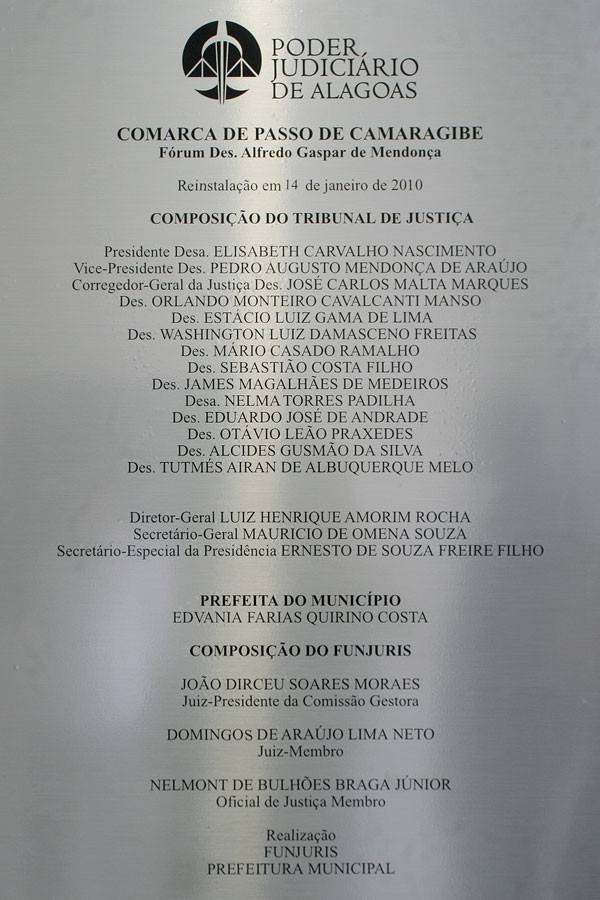 PODER
JUDICIÁRIO
DE ALAGOAS

COMARCA DE PASSO DE CAMARAGIBE
Fórum Des. Alfredo Gaspar de Mendonça

Reinstalação em 14 de janeiro de 2010

COMPOSIÇÃO DO TRIBUNAL DE JUSTIÇA

Presidente Desa. ELISABETH CARVALHO NASCIMENTO
Vice-Presidente Des. PEDRO AUGUSTO MENDONÇA DE ARAÚJO
Corregedor-Geral da Justiça Des. JOSÉ CARLOS MALTA MARQUES
Des. ORLANDO MONTEIRO CAVALCANTI MANSO
Des. ESTÁCIO LUIZ GAMA DE LIMA
Des. WASHINGTON LUIZ DAMASCENO FREITAS
Des. MÁRIO CASADO RAMALHO
Des. SEBASTIÃO COSTA FILHO
Des. JAMES MAGALHÃES DE MEDEIROS
Desa. NELMA TORRES PADILHA
Des. EDUARDO JOSÉ DE ANDRADE
Des. OTÁVIO LEÃO PRAXEDES
Des. ALCIDES GUSMÃO DA SILVA
Des. TUTMÉS AIRAN DE ALBUQUERQUE MELO

Diretor-Geral LUIZ HENRIQUE AMORIM ROCHA
Secretário-Geral MAURICIO DE OMENA SOUZA
Secretário-Especial da Presidência ERNESTO DE SOUZA FREIRE FILHO

PREFEITA DO MUNICÍPIO
EDVANIA FARIAS QUIRINO COSTA

COMPOSIÇÃO DO FUNJURIS

JOÃO DIRCEU SOARES MORAES
Juiz-Presidente da Comissão Gestora

DOMINGOS DE ARAÚJO LIMA NETO
Juiz-Membro

NELMONT DE BULHÕES BRAGA JÚNIOR
Oficial de Justiça Membro

Realização
FUNJURIS
PREFEITURA MUNICIPAL